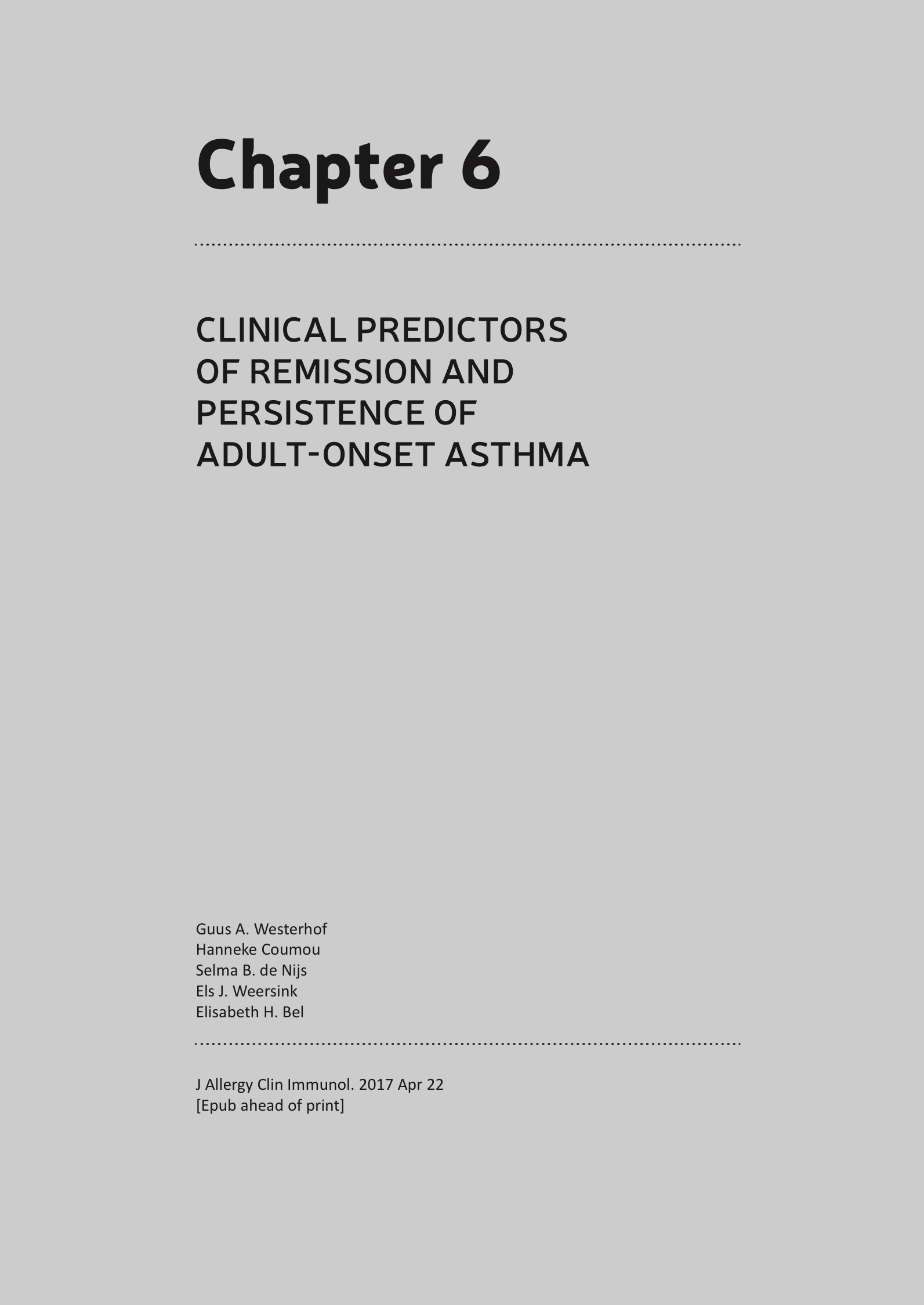 Chapter 6

CLINICAL PREDICTORS OF REMISSION AND PERSISTENCE OF ADULT-ONSET ASTHMA

Guus A. Westerhof
Hanneke Coumou
Selma B. de Nijs
Els J. Weersink
Elisabeth H. Bel

J Allergy Clin Immunol. 2017 Apr 22
[Epub ahead of print]